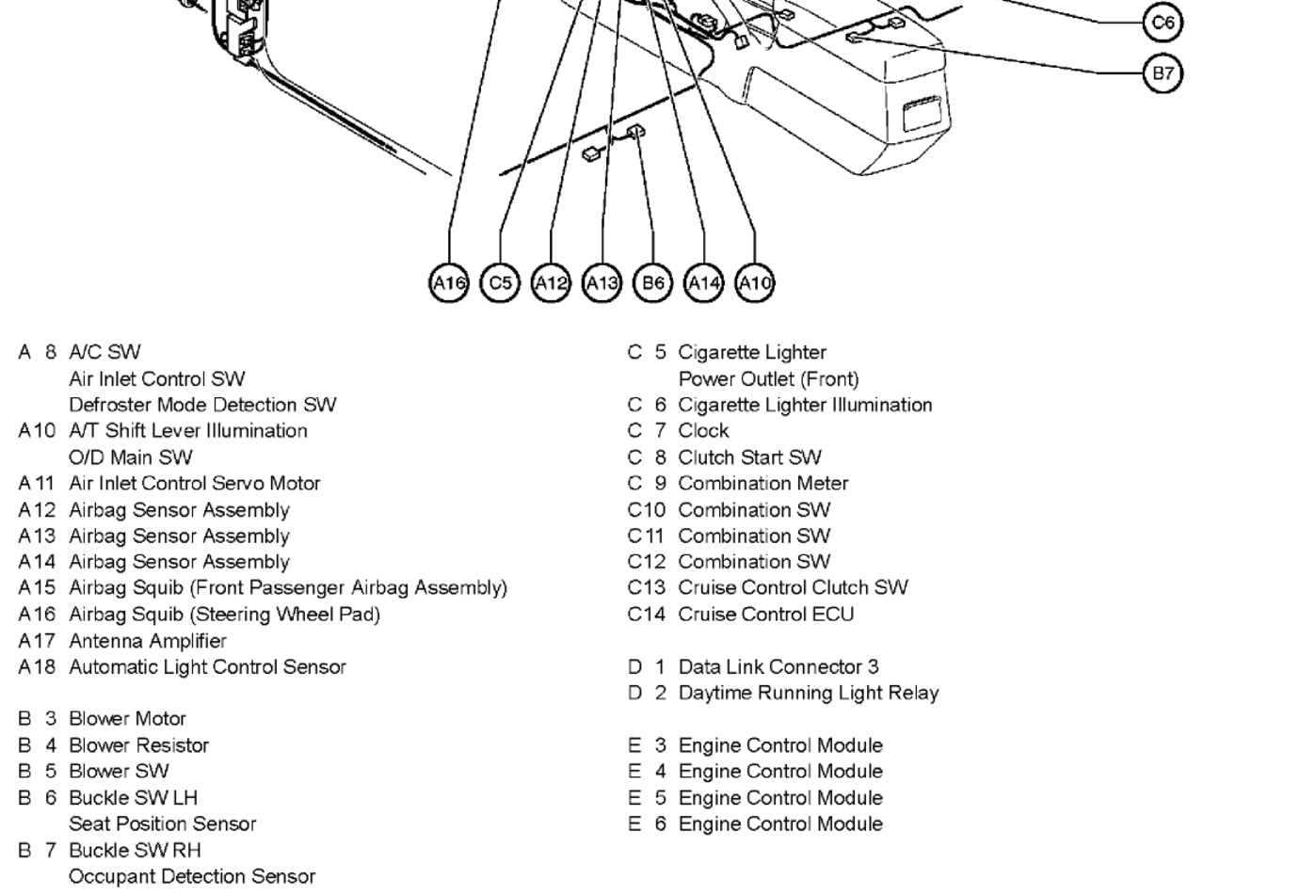 C6

B7

A16 C5 A12 A13 B6 A14 A10

A 8 A/C SW
Air Inlet Control SW
Defroster Mode Detection SW
A10 A/T Shift Lever Illumination
O/D Main SW
A11 Air Inlet Control Servo Motor
A12 Airbag Sensor Assembly
A13 Airbag Sensor Assembly
A14 Airbag Sensor Assembly
A15 Airbag Squib (Front Passenger Airbag Assembly)
A16 Airbag Squib (Steering Wheel Pad)
A17 Antenna Amplifier
A18 Automatic Light Control Sensor

B 3 Blower Motor
B 4 Blower Resistor
B 5 Blower SW
B 6 Buckle SW LH
Seat Position Sensor
B 7 Buckle SW RH
Occupant Detection Sensor

C 5 Cigarette Lighter
Power Outlet (Front)
C 6 Cigarette Lighter Illumination
C 7 Clock
C 8 Clutch Start SW
C 9 Combination Meter
C10 Combination SW
C11 Combination SW
C12 Combination SW
C13 Cruise Control Clutch SW
C14 Cruise Control ECU

D 1 Data Link Connector 3
D 2 Daytime Running Light Relay

E 3 Engine Control Module
E 4 Engine Control Module
E 5 Engine Control Module
E 6 Engine Control Module